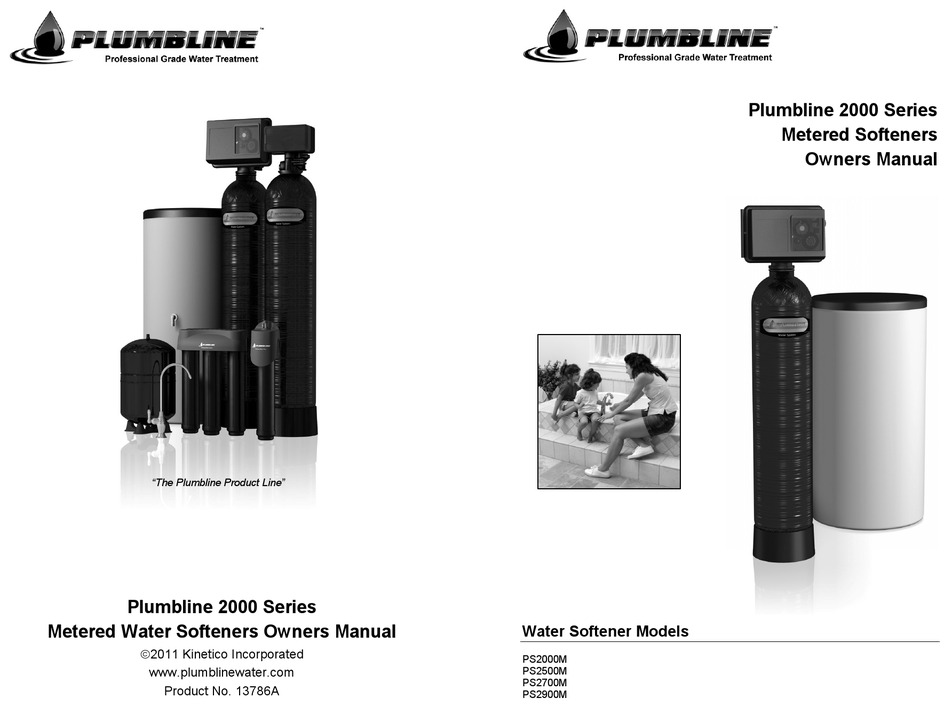 PLUMBLINE™
Professional Grade Water Treatment

"The Plumbline Product Line"

Plumbline 2000 Series
Metered Water Softeners Owners Manual
©2011 Kinetico Incorporated
www.plumblinewater.com
Product No. 13786A

PLUMBLINE™
Professional Grade Water Treatment

Plumbline 2000 Series
Metered Softeners
Owners Manual

Water Softener Models

PS2000M
PS2500M
PS2700M
PS2900M